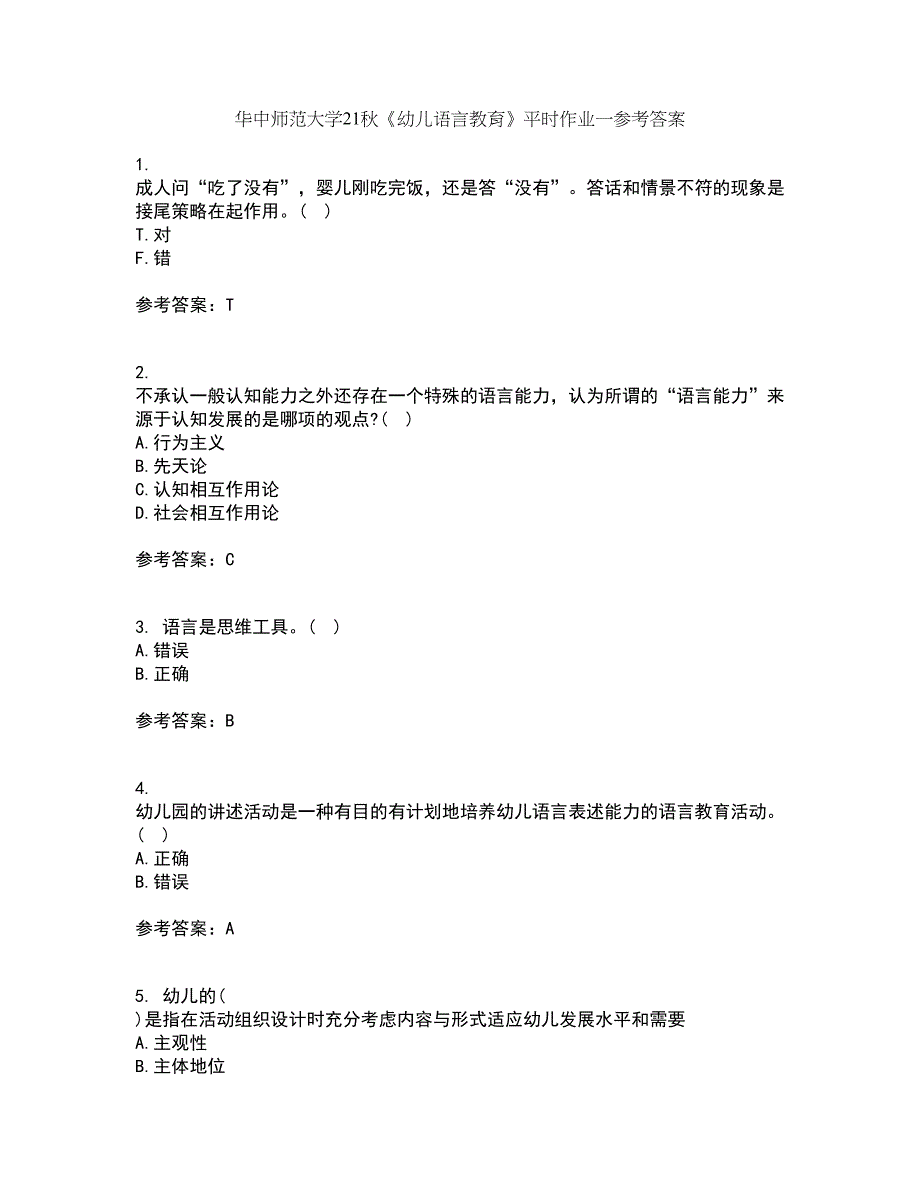 华中师范大学21秋《幼儿语言教育》平时作业一参考答案

1.
成人问“吃了没有”，婴儿刚吃完饭，还是答“没有”。答话和情景不符的现象是接尾策略在起作用。（ ）
T.对
F.错

参考答案：T

2.
不承认一般认知能力之外还存在一个特殊的语言能力，认为所谓的“语言能力”来源于认知发展的是哪项的观点?（ ）
A.行为主义
B.先天论
C.认知相互作用论
D.社会相互作用论

参考答案：C

3. 语言是思维工具。（ ）
A.错误
B.正确

参考答案：B

4.
幼儿园的讲述活动是一种有目的有计划地培养幼儿语言表述能力的语言教育活动。（ ）
A.正确
B.错误

参考答案：A

5. 幼儿的（
）是指在活动组织设计时充分考虑内容与形式适应幼儿发展水平和需要
A.主观性
B.主体地位